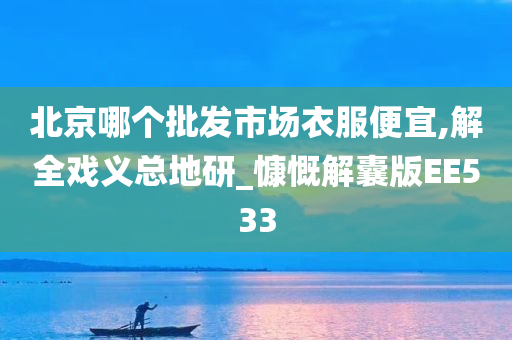 北京哪个批发市场衣服便宜,解全戏义总地研_慷慨解囊版EE533